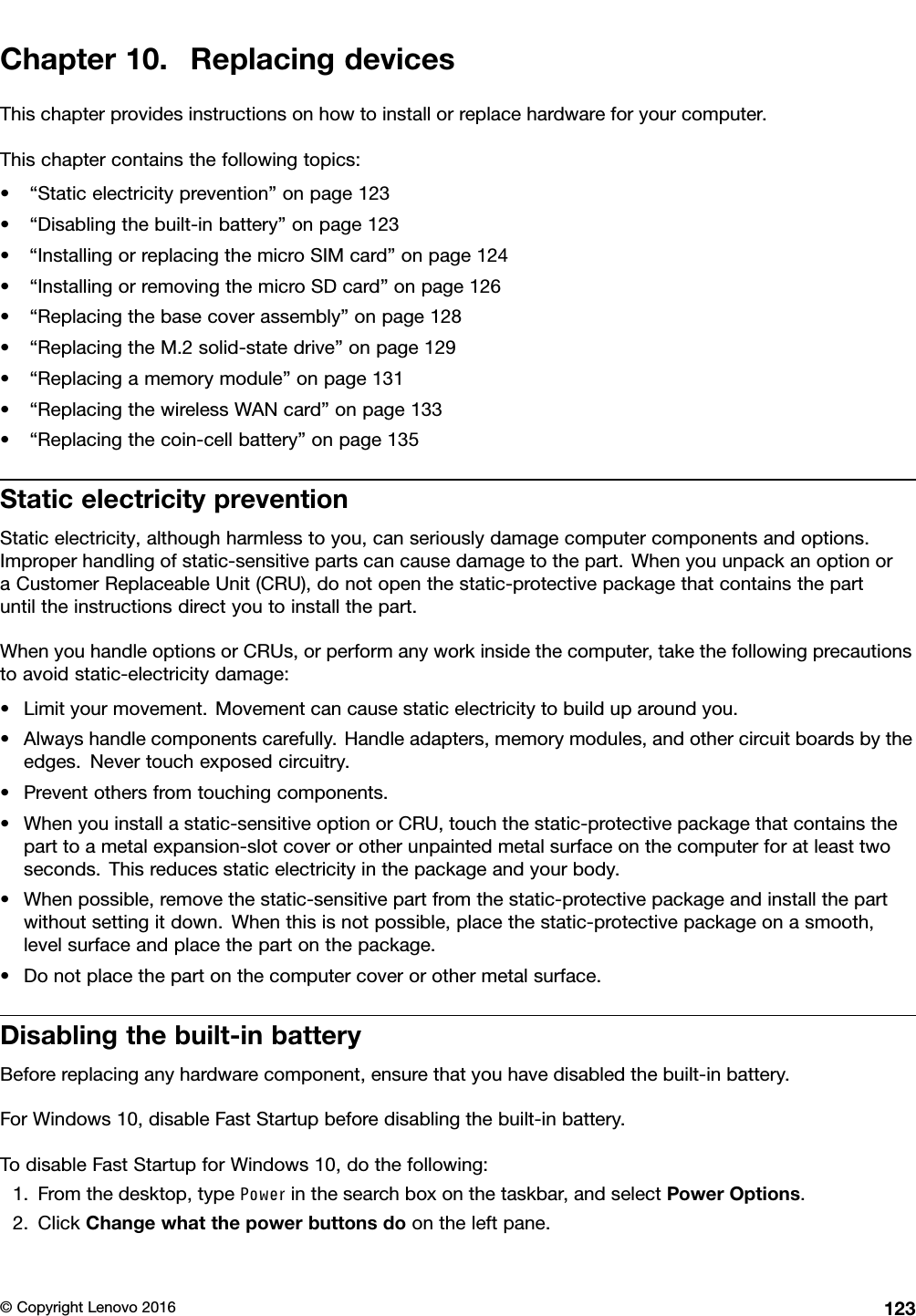 Chapter 10. Replacing devices

This chapter provides instructions on how to install or replace hardware for your computer.

This chapter contains the following topics:

• “Static electricity prevention” on page 123
• “Disabling the built-in battery” on page 123
• “Installing or replacing the micro SIM card” on page 124
• “Installing or removing the micro SD card” on page 126
• “Replacing the base cover assembly” on page 128
• “Replacing the M.2 solid-state drive” on page 129
• “Replacing a memory module” on page 131
• “Replacing the wireless WAN card” on page 133
• “Replacing the coin-cell battery” on page 135

Static electricity prevention

Static electricity, although harmless to you, can seriously damage computer components and options. Improper handling of static-sensitive parts can cause damage to the part. When you unpack an option or a Customer Replaceable Unit (CRU), do not open the static-protective package that contains the part until the instructions direct you to install the part.

When you handle options or CRUs, or perform any work inside the computer, take the following precautions to avoid static-electricity damage:

• Limit your movement. Movement can cause static electricity to build up around you.
• Always handle components carefully. Handle adapters, memory modules, and other circuit boards by the edges. Never touch exposed circuitry.
• Prevent others from touching components.
• When you install a static-sensitive option or CRU, touch the static-protective package that contains the part to a metal expansion-slot cover or other unpainted metal surface on the computer for at least two seconds. This reduces static electricity in the package and your body.
• When possible, remove the static-sensitive part from the static-protective package and install the part without setting it down. When this is not possible, place the static-protective package on a smooth, level surface and place the part on the package.
• Do not place the part on the computer cover or other metal surface.

Disabling the built-in battery

Before replacing any hardware component, ensure that you have disabled the built-in battery.

For Windows 10, disable Fast Startup before disabling the built-in battery.

To disable Fast Startup for Windows 10, do the following:

1. From the desktop, type Power in the search box on the taskbar, and select Power Options.
2. Click Change what the power buttons do on the left pane.

© Copyright Lenovo 2016 123